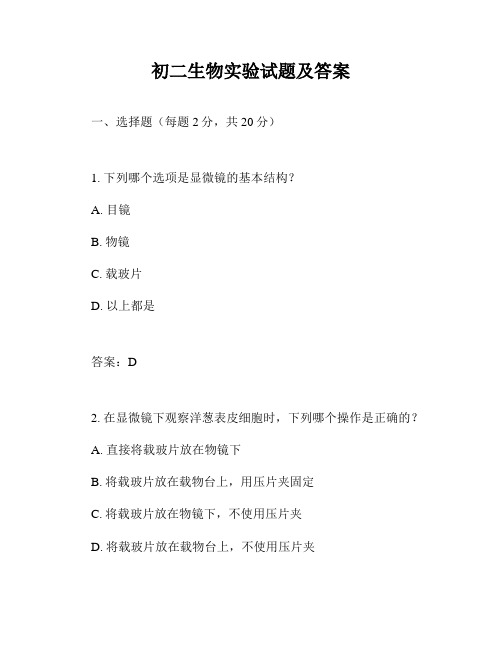 初二生物实验试题及答案

一、选择题（每题 2 分，共 20 分）

1. 下列哪个选项是显微镜的基本结构？

A. 目镜

B. 物镜

C. 载玻片

D. 以上都是

答案：D

2. 在显微镜下观察洋葱表皮细胞时，下列哪个操作是正确的？

A. 直接将载玻片放在物镜下

B. 将载玻片放在载物台上，用压片夹固定

C. 将载玻片放在物镜下，不使用压片夹

D. 将载玻片放在载物台上，不使用压片夹